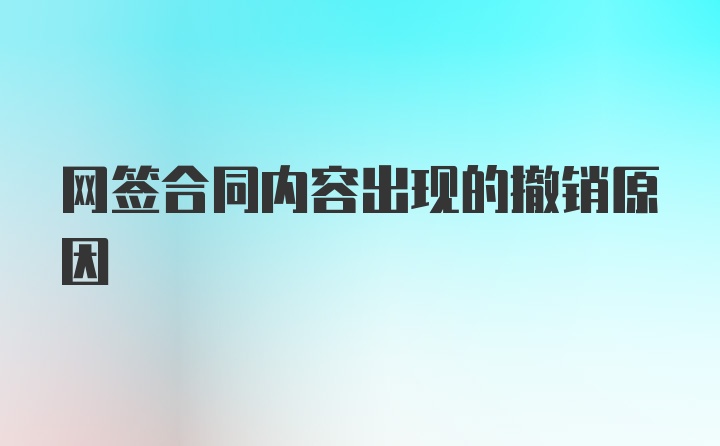 网签合同内容出现的撤销原因